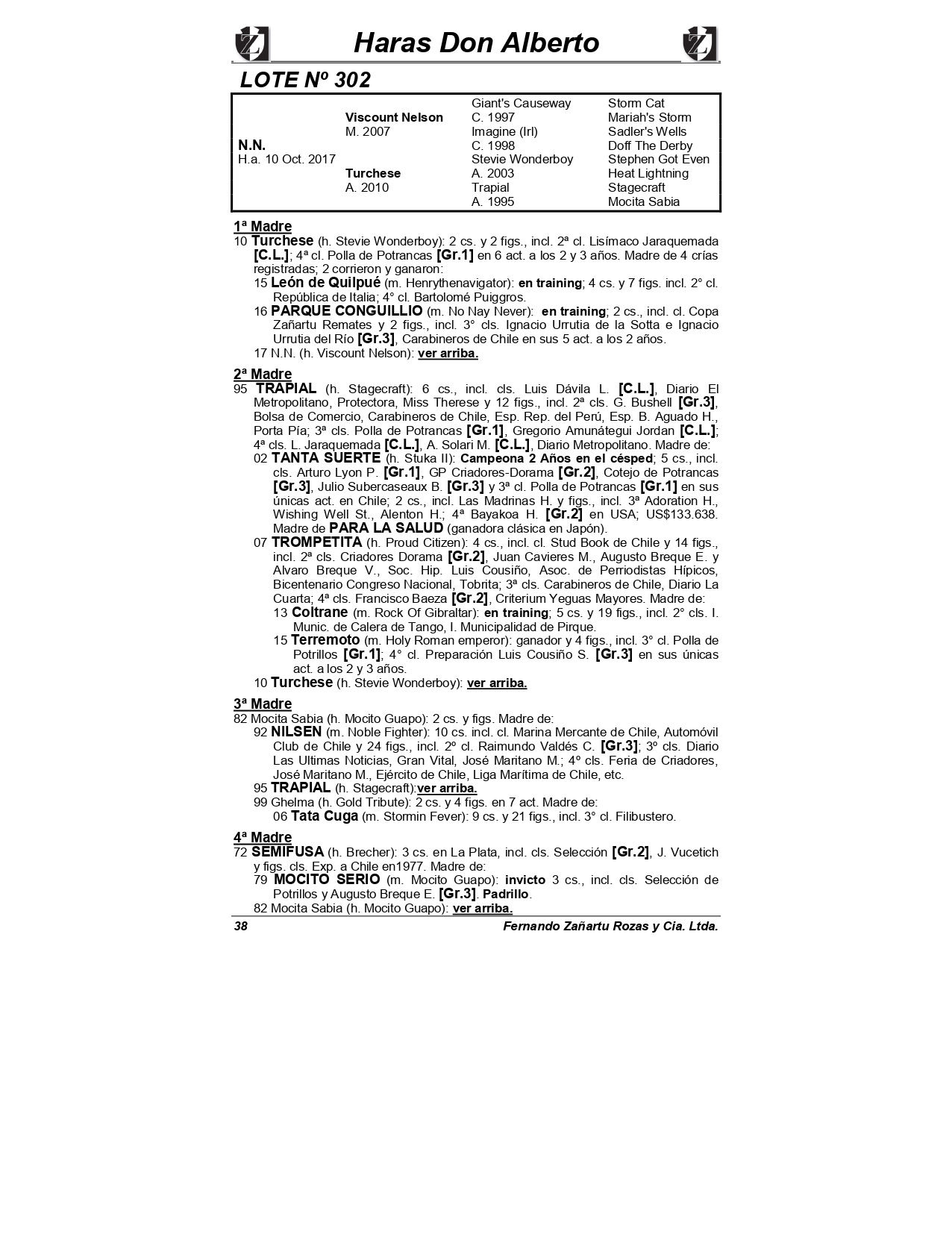 Haras Don Alberto

LOTE Nº 302

| | | | |
|---|---|---|---|
| | | Giant's Causeway | Storm Cat |
| | Viscount Nelson | C. 1997 | Mariah's Storm |
| | M. 2007 | Imagine (Irl) | Sadler's Wells |
| N.N. | | C. 1998 | Doff The Derby |
| H.a. 10 Oct. 2017 | | Stevie Wonderboy | Stephen Got Even |
| | Turchese | A. 2003 | Heat Lightning |
| | A. 2010 | Trapial | Stagecraft |
| | | A. 1995 | Mocita Sabia |

1ª Madre
10 Turchese (h. Stevie Wonderboy): 2 cs. y 2 figs., incl. 2ª cl. Lisímaco Jaraquemada [C.L.]; 4ª cl. Polla de Potrancas [Gr.1] en 6 act. a los 2 y 3 años. Madre de 4 crías registradas; 2 corrieron y ganaron:
15 León de Quilpué (m. Henrythenavigator): en training; 4 cs. y 7 figs. incl. 2° cl. República de Italia; 4° cl. Bartolomé Puiggros.
16 PARQUE CONGUILLIO (m. No Nay Never): en training; 2 cs., incl. cl. Copa Zañartu Remates y 2 figs., incl. 3° cls. Ignacio Urrutia de la Sotta e Ignacio Urrutia del Río [Gr.3], Carabineros de Chile en sus 5 act. a los 2 años.
17 N.N. (h. Viscount Nelson): ver arriba.

2ª Madre
95 TRAPIAL (h. Stagecraft): 6 cs., incl. cls. Luis Dávila L. [C.L.], Diario El Metropolitano, Protectora, Miss Therese y 12 figs., incl. 2ª cls. G. Bushell [Gr.3], Bolsa de Comercio, Carabineros de Chile, Esp. Rep. del Perú, Esp. B. Aguado H., Porta Pía; 3ª cls. Polla de Potrancas [Gr.1], Gregorio Amunátegui Jordan [C.L.]; 4ª cls. L. Jaraquemada [C.L.], A. Solari M. [C.L.], Diario Metropolitano. Madre de:
02 TANTA SUERTE (h. Stuka II): Campeona 2 Años en el césped; 5 cs., incl. cls. Arturo Lyon P. [Gr.1], GP Criadores-Dorama [Gr.2], Cotejo de Potrancas [Gr.3], Julio Subercaseaux B. [Gr.3] y 3ª cl. Polla de Potrancas [Gr.1] en sus únicas act. en Chile; 2 cs., incl. Las Madrinas H. y figs., incl. 3ª Adoration H., Wishing Well St., Alenton H.; 4ª Bayakoa H. [Gr.2] en USA; US$133.638. Madre de PARA LA SALUD (ganadora clásica en Japón).
07 TROMPETITA (h. Proud Citizen): 4 cs., incl. cl. Stud Book de Chile y 14 figs., incl. 2ª cls. Criadores Dorama [Gr.2], Juan Cavieres M., Augusto Breque E. y Alvaro Breque V., Soc. Hip. Luis Cousiño, Asoc. de Perriodistas Hípicos, Bicentenario Congreso Nacional, Tobrita; 3ª cls. Carabineros de Chile, Diario La Cuarta; 4ª cls. Francisco Baeza [Gr.2], Criterium Yeguas Mayores. Madre de:
13 Coltrane (m. Rock Of Gibraltar): en training; 5 cs. y 19 figs., incl. 2° cls. I. Munic. de Calera de Tango, I. Municipalidad de Pirque.
15 Terremoto (m. Holy Roman emperor): ganador y 4 figs., incl. 3° cl. Polla de Potrillos [Gr.1]; 4° cl. Preparación Luis Cousiño S. [Gr.3] en sus únicas act. a los 2 y 3 años.
10 Turchese (h. Stevie Wonderboy): ver arriba.

3ª Madre
82 Mocita Sabia (h. Mocito Guapo): 2 cs. y figs. Madre de:
92 NILSEN (m. Noble Fighter): 10 cs. incl. cl. Marina Mercante de Chile, Automóvil Club de Chile y 24 figs., incl. 2º cl. Raimundo Valdés C. [Gr.3]; 3º cls. Diario Las Ultimas Noticias, Gran Vital, José Maritano M.; 4º cls. Feria de Criadores, José Maritano M., Ejército de Chile, Liga Marítima de Chile, etc.
95 TRAPIAL (h. Stagecraft):ver arriba.
99 Ghelma (h. Gold Tribute): 2 cs. y 4 figs. en 7 act. Madre de:
06 Tata Cuga (m. Stormin Fever): 9 cs. y 21 figs., incl. 3° cl. Filibustero.

4ª Madre
72 SEMIFUSA (h. Brecher): 3 cs. en La Plata, incl. cls. Selección [Gr.2], J. Vucetich y figs. cls. Exp. a Chile en1977. Madre de:
79 MOCITO SERIO (m. Mocito Guapo): invicto 3 cs., incl. cls. Selección de Potrillos y Augusto Breque E. [Gr.3]. Padrillo.
82 Mocita Sabia (h. Mocito Guapo): ver arriba.

38 Fernando Zañartu Rozas y Cia. Ltda.